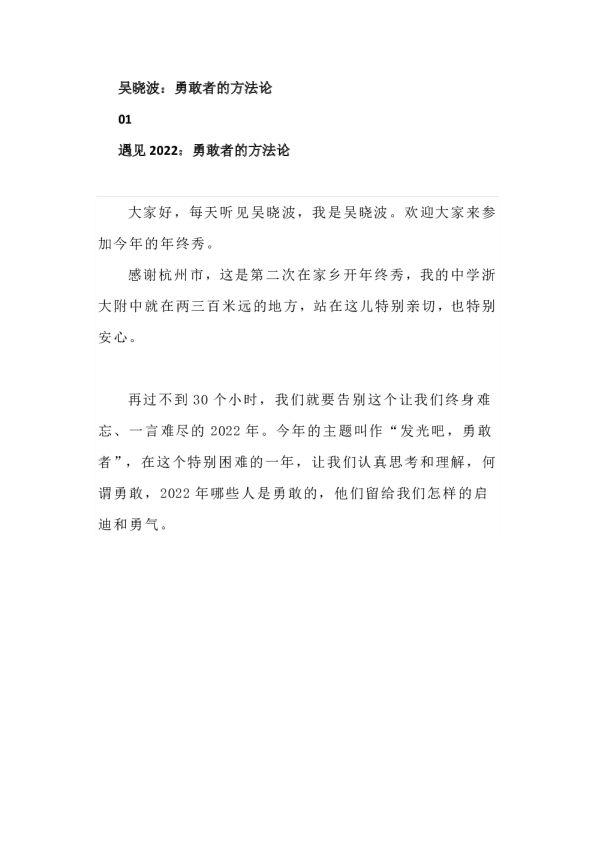 吴晓波：勇敢者的方法论

01

遇见2022：勇敢者的方法论

大家好，每天听见吴晓波，我是吴晓波。欢迎大家来参加今年的年终秀。

感谢杭州市，这是第二次在家乡开年终秀，我的中学浙大附中就在两三百米远的地方，站在这儿特别亲切，也特别安心。

再过不到30个小时，我们就要告别这个让我们终身难忘、一言难尽的2022年。今年的主题叫作“发光吧，勇敢者”，在这个特别困难的一年，让我们认真思考和理解，何谓勇敢，2022年哪些人是勇敢的，他们留给我们怎样的启迪和勇气。